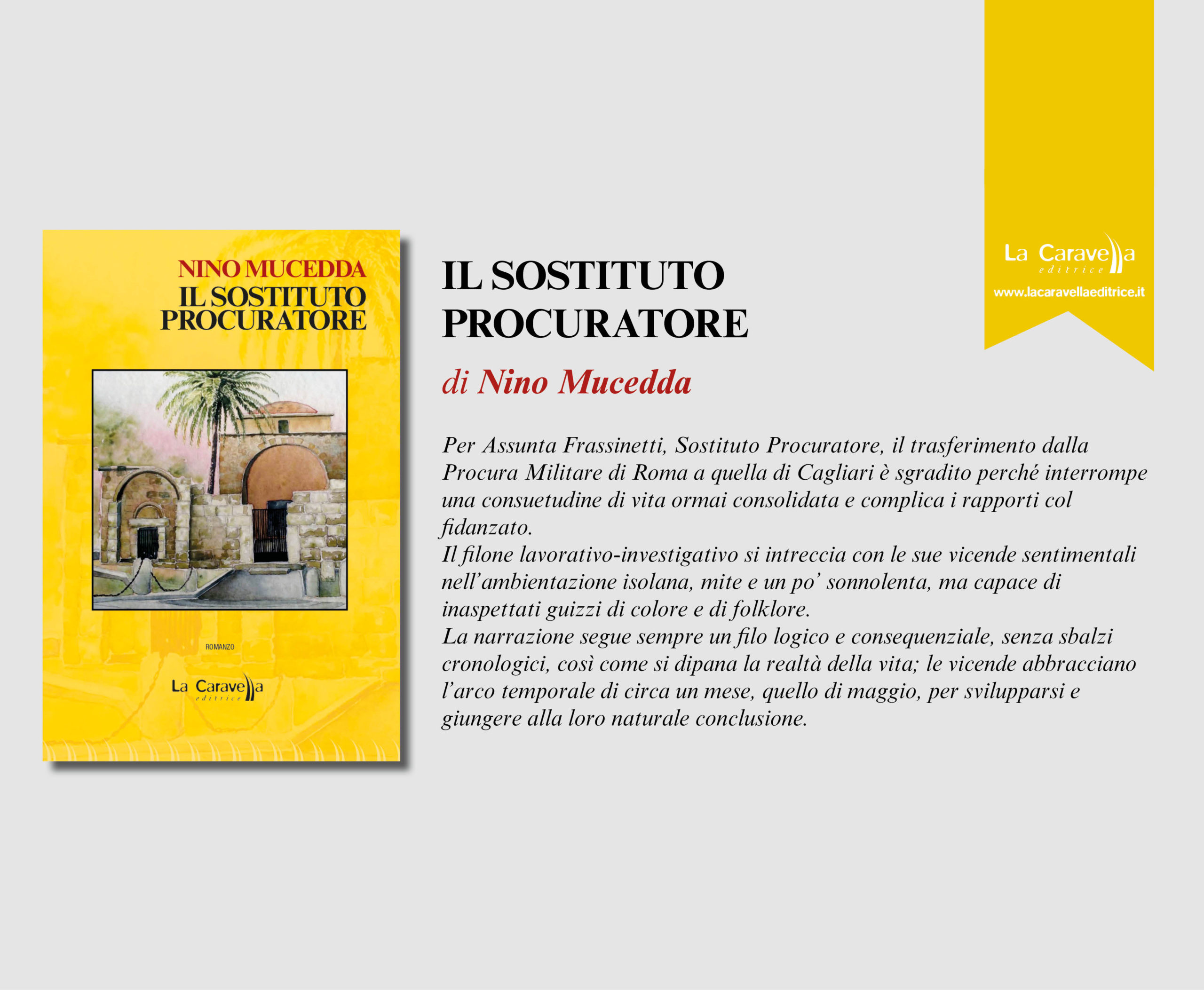 NINO MUCEDDA
IL SOSTITUTO PROCURATORE

ROMANZO

La Caravella
editrice

IL SOSTITUTO PROCURATORE

di Nino Mucedda

Per Assunta Frassinetti, Sostituto Procuratore, il trasferimento dalla Procura Militare di Roma a quella di Cagliari è sgradito perché interrompe una consuetudine di vita ormai consolidata e complica i rapporti col fidanzato.
Il filone lavorativo-investigativo si intreccia con le sue vicende sentimentali nell'ambientazione isolana, mite e un po' sonnolenta, ma capace di inaspettati guizzi di colore e di folklore.
La narrazione segue sempre un filo logico e consequenziale, senza sbalzi cronologici, così come si dipana la realtà della vita; le vicende abbracciano l'arco temporale di circa un mese, quello di maggio, per svilupparsi e giungere alla loro naturale conclusione.

La Caravella
editrice
www.lacaravellaeditrice.it